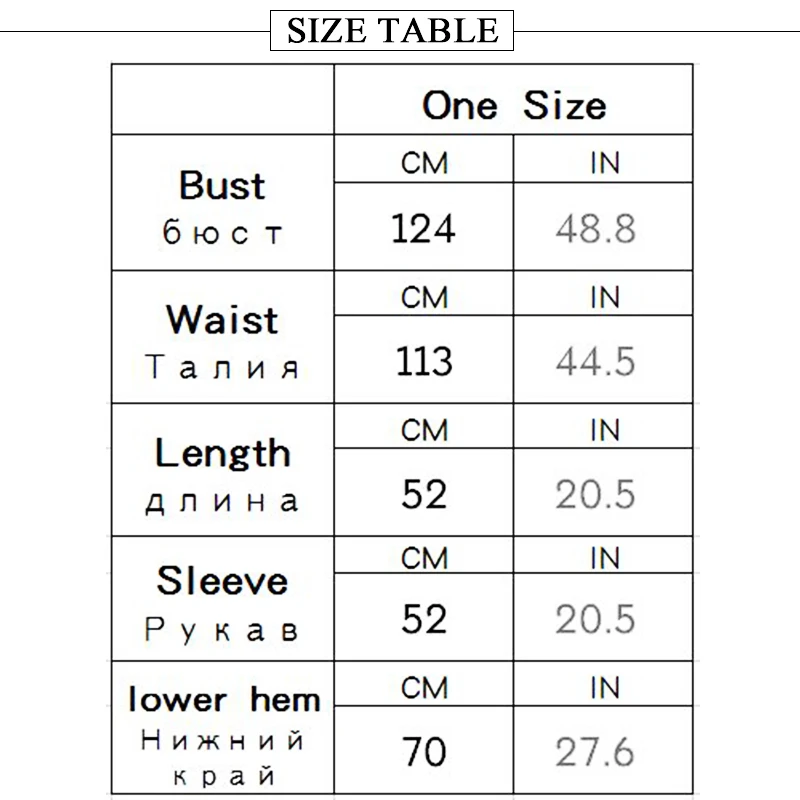 SIZE TABLE

| | One Size | |
|---|---|---|
| Bust бюст | CM | IN |
| | 124 | 48.8 |
| Waist Талия | CM | IN |
| | 113 | 44.5 |
| Length длина | CM | IN |
| | 52 | 20.5 |
| Sleeve Рукав | CM | IN |
| | 52 | 20.5 |
| lower hem Нижний край | CM | IN |
| | 70 | 27.6 |